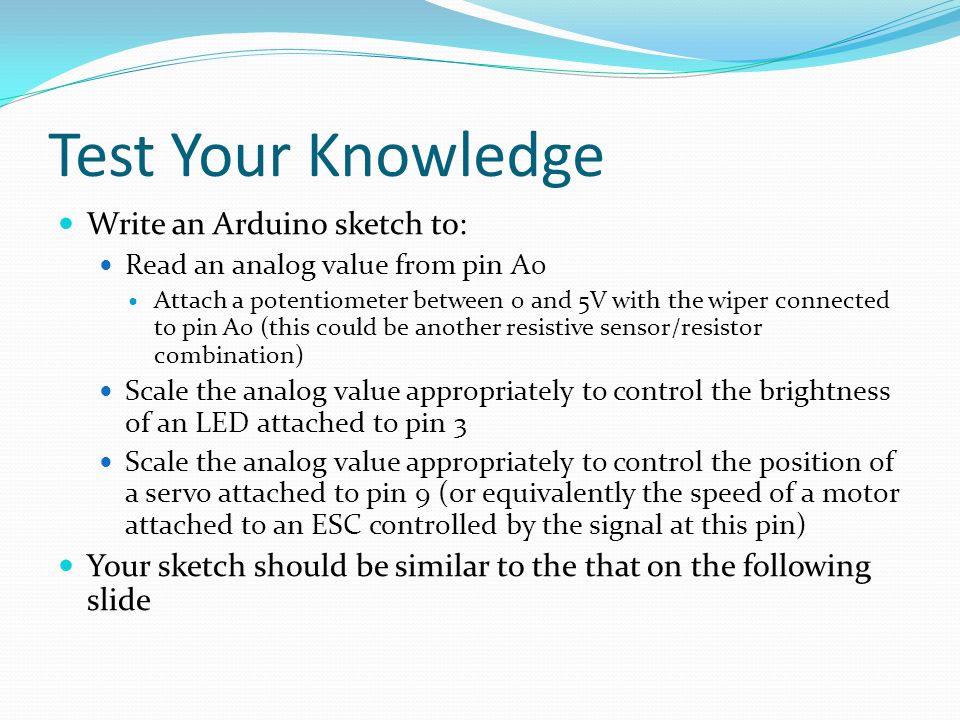 Test Your Knowledge

Write an Arduino sketch to:

Read an analog value from pin A0

Attach a potentiometer between 0 and 5V with the wiper connected to pin A0 (this could be another resistive sensor/resistor combination)

Scale the analog value appropriately to control the brightness of an LED attached to pin 3

Scale the analog value appropriately to control the position of a servo attached to pin 9 (or equivalently the speed of a motor attached to an ESC controlled by the signal at this pin)

Your sketch should be similar to the that on the following slide